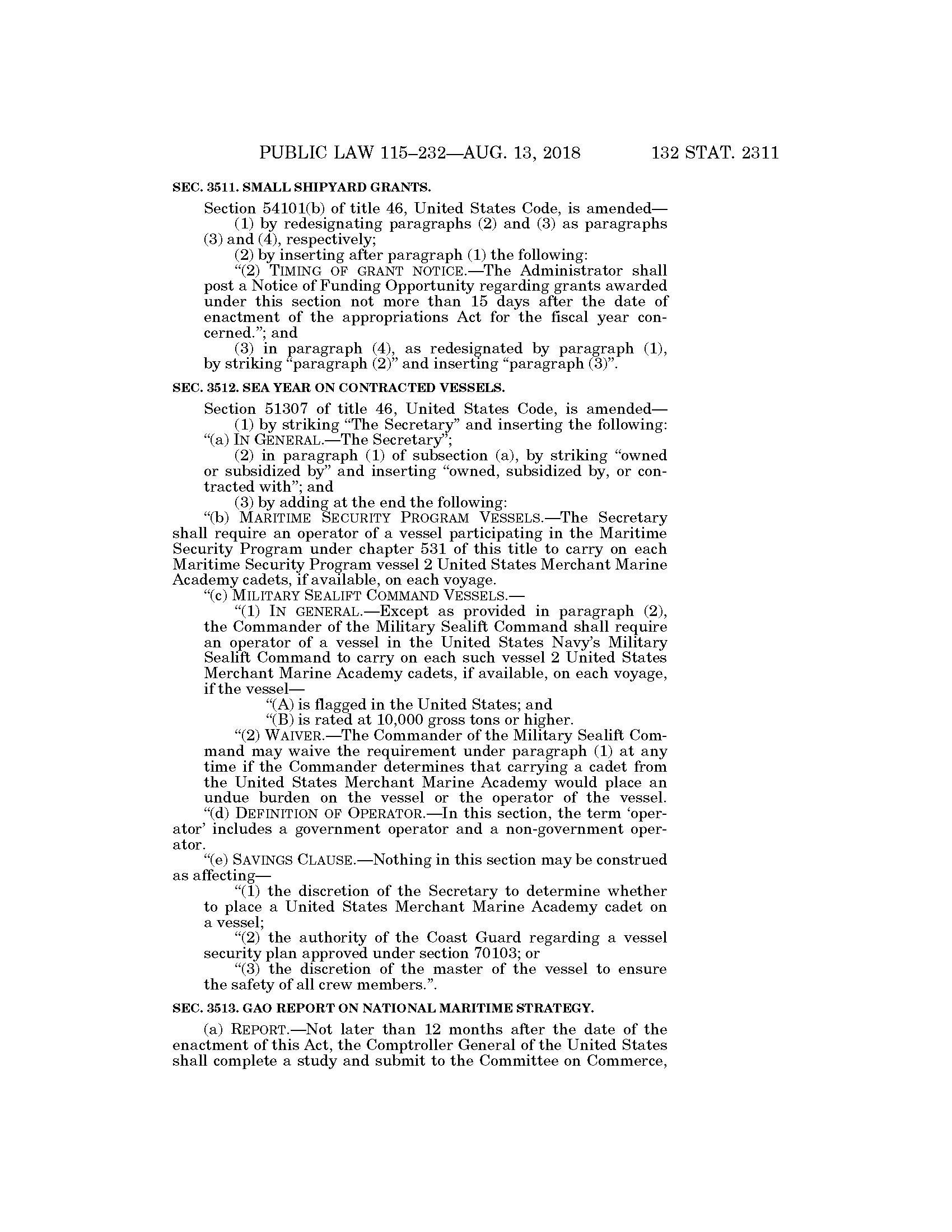 PUBLIC LAW 115–232—AUG. 13, 2018 132 STAT. 2311

SEC. 3511. SMALL SHIPYARD GRANTS.

Section 54101(b) of title 46, United States Code, is amended—

(1) by redesignating paragraphs (2) and (3) as paragraphs (3) and (4), respectively;

(2) by inserting after paragraph (1) the following:

“(2) TIMING OF GRANT NOTICE.—The Administrator shall post a Notice of Funding Opportunity regarding grants awarded under this section not more than 15 days after the date of enactment of the appropriations Act for the fiscal year concerned.”; and

(3) in paragraph (4), as redesignated by paragraph (1), by striking “paragraph (2)” and inserting “paragraph (3)”.

SEC. 3512. SEA YEAR ON CONTRACTED VESSELS.

Section 51307 of title 46, United States Code, is amended—

(1) by striking “The Secretary” and inserting the following: “(a) IN GENERAL.—The Secretary”;

(2) in paragraph (1) of subsection (a), by striking “owned or subsidized by” and inserting “owned, subsidized by, or contracted with”; and

(3) by adding at the end the following:

“(b) MARITIME SECURITY PROGRAM VESSELS.—The Secretary shall require an operator of a vessel participating in the Maritime Security Program under chapter 531 of this title to carry on each Maritime Security Program vessel 2 United States Merchant Marine Academy cadets, if available, on each voyage.

“(c) MILITARY SEALIFT COMMAND VESSELS.—

“(1) IN GENERAL.—Except as provided in paragraph (2), the Commander of the Military Sealift Command shall require an operator of a vessel in the United States Navy’s Military Sealift Command to carry on each such vessel 2 United States Merchant Marine Academy cadets, if available, on each voyage, if the vessel—

“(A) is flagged in the United States; and

“(B) is rated at 10,000 gross tons or higher.

“(2) WAIVER.—The Commander of the Military Sealift Command may waive the requirement under paragraph (1) at any time if the Commander determines that carrying a cadet from the United States Merchant Marine Academy would place an undue burden on the vessel or the operator of the vessel.

“(d) DEFINITION OF OPERATOR.—In this section, the term ‘operator’ includes a government operator and a non-government operator.

“(e) SAVINGS CLAUSE.—Nothing in this section may be construed as affecting—

“(1) the discretion of the Secretary to determine whether to place a United States Merchant Marine Academy cadet on a vessel;

“(2) the authority of the Coast Guard regarding a vessel security plan approved under section 70103; or

“(3) the discretion of the master of the vessel to ensure the safety of all crew members.”.

SEC. 3513. GAO REPORT ON NATIONAL MARITIME STRATEGY.

(a) REPORT.—Not later than 12 months after the date of the enactment of this Act, the Comptroller General of the United States shall complete a study and submit to the Committee on Commerce,